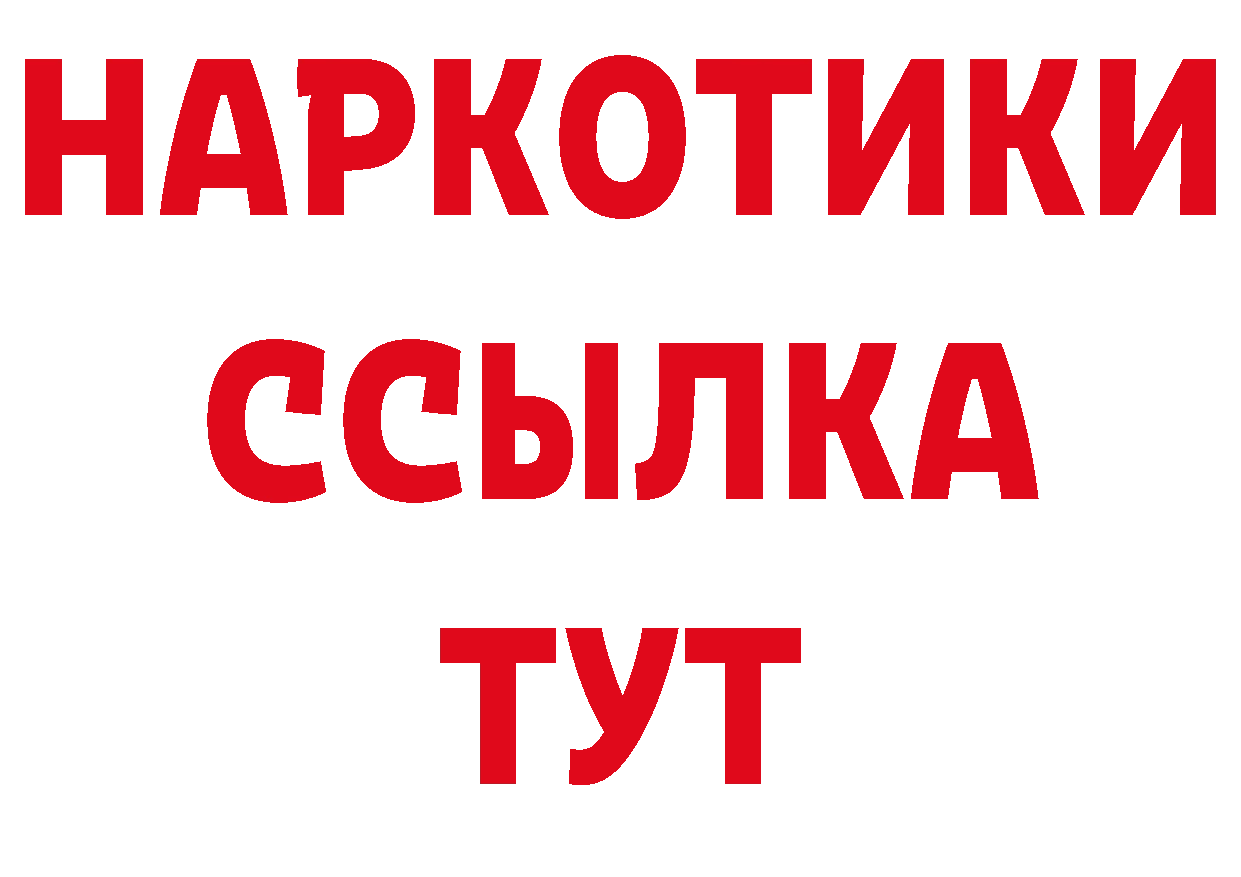 НАРКОТИКИ
ССЫЛКА
ТУТ